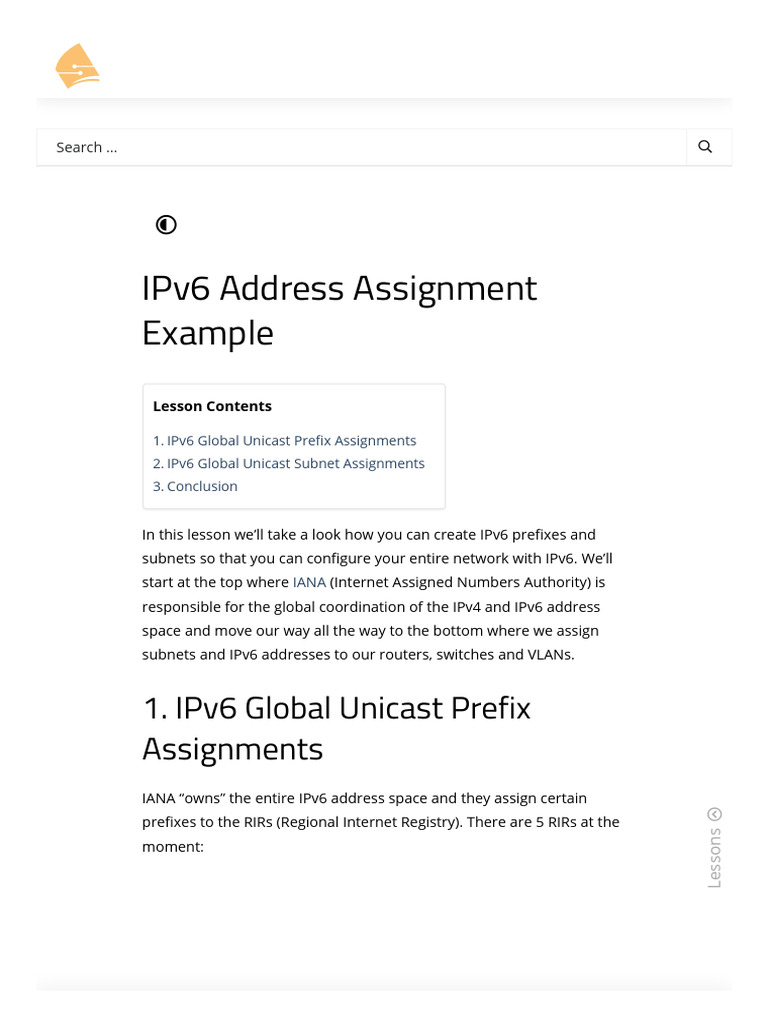 Search ...

IPv6 Address Assignment Example

Lesson Contents

1. IPv6 Global Unicast Prefix Assignments
2. IPv6 Global Unicast Subnet Assignments
3. Conclusion

In this lesson we'll take a look how you can create IPv6 prefixes and subnets so that you can configure your entire network with IPv6. We'll start at the top where IANA (Internet Assigned Numbers Authority) is responsible for the global coordination of the IPv4 and IPv6 address space and move our way all the way to the bottom where we assign subnets and IPv6 addresses to our routers, switches and VLANs.

1. IPv6 Global Unicast Prefix Assignments

IANA "owns" the entire IPv6 address space and they assign certain prefixes to the RIRs (Regional Internet Registry). There are 5 RIRs at the moment:

Lessons